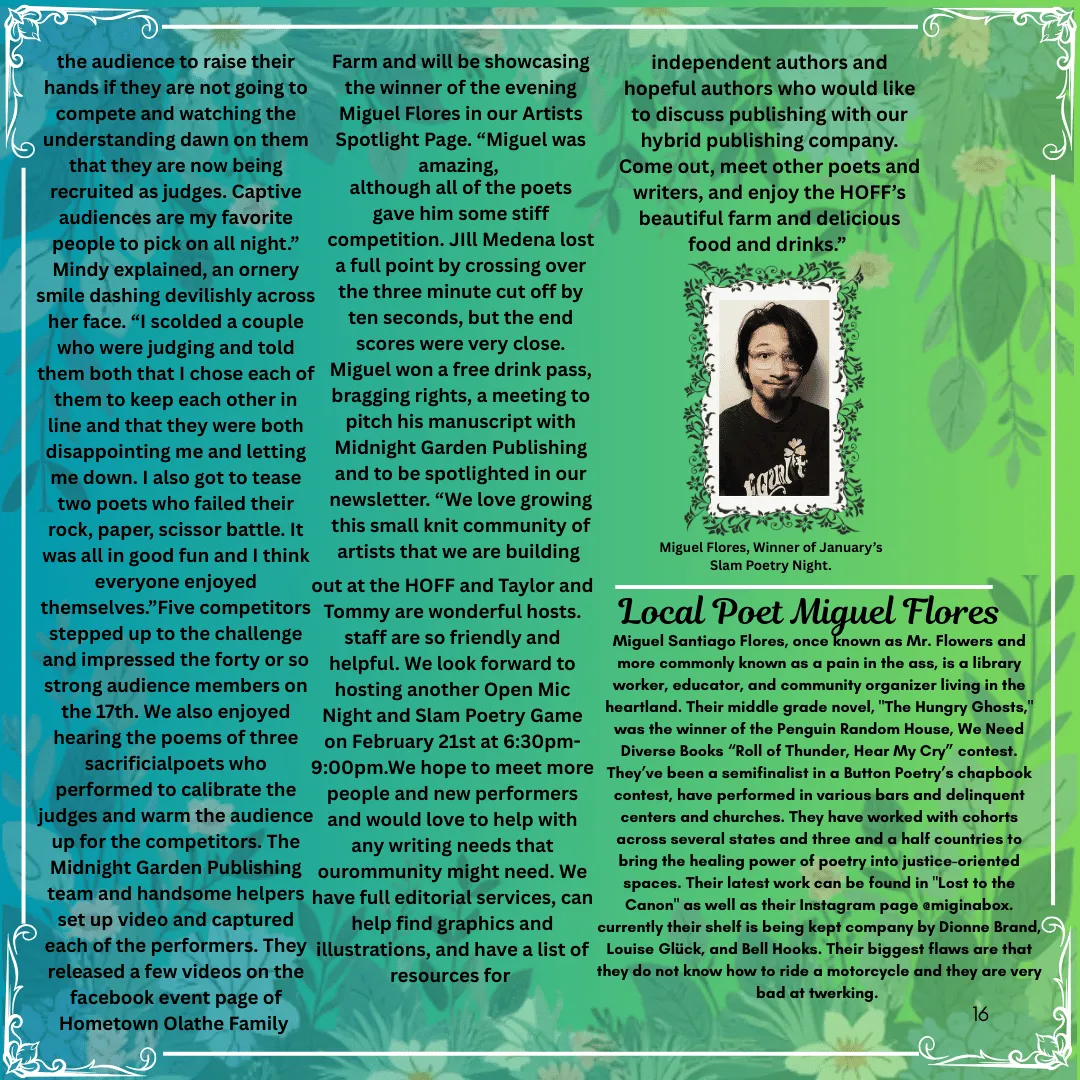 the audience to raise their hands if they are not going to compete and watching the understanding dawn on them that they are now being recruited as judges. Captive audiences are my favorite people to pick on all night." Mindy explained, an ornery smile dashing devilishly across her face. "I scolded a couple who were judging and told them both that I chose each of them to keep each other in line and that they were both disappointing me and letting me down. I also got to tease two poets who failed their rock, paper, scissor battle. It was all in good fun and I think everyone enjoyed themselves."Five competitors stepped up to the challenge and impressed the forty or so strong audience members on the 17th. We also enjoyed hearing the poems of three sacrificialpoets who performed to calibrate the judges and warm the audience up for the competitors. The Midnight Garden Publishing team and handsome helpers set up video and captured each of the performers. They released a few videos on the facebook event page of Hometown Olathe Family

Farm and will be showcasing the winner of the evening Miguel Flores in our Artists Spotlight Page. "Miguel was amazing, although all of the poets gave him some stiff competition. JIll Medena lost a full point by crossing over the three minute cut off by ten seconds, but the end scores were very close. Miguel won a free drink pass, bragging rights, a meeting to pitch his manuscript with Midnight Garden Publishing and to be spotlighted in our newsletter. "We love growing this small knit community of artists that we are building out at the HOFF and Taylor and Tommy are wonderful hosts. staff are so friendly and helpful. We look forward to hosting another Open Mic Night and Slam Poetry Game on February 21st at 6:30pm-9:00pm.We hope to meet more people and new performers and would love to help with any writing needs that ourommunity might need. We have full editorial services, can help find graphics and illustrations, and have a list of resources for

independent authors and hopeful authors who would like to discuss publishing with our hybrid publishing company. Come out, meet other poets and writers, and enjoy the HOFF's beautiful farm and delicious food and drinks."

Miguel Flores, Winner of January's Slam Poetry Night.

Local Poet Miguel Flores

Miguel Santiago Flores, once known as Mr. Flowers and more commonly known as a pain in the ass, is a library worker, educator, and community organizer living in the heartland. Their middle grade novel, "The Hungry Ghosts," was the winner of the Penguin Random House, We Need Diverse Books "Roll of Thunder, Hear My Cry" contest. They've been a semifinalist in a Button Poetry's chapbook contest, have performed in various bars and delinquent centers and churches. They have worked with cohorts across several states and three and a half countries to bring the healing power of poetry into justice-oriented spaces. Their latest work can be found in "Lost to the Canon" as well as their Instagram page @miginabox. currently their shelf is being kept company by Dionne Brand, Louise Glück, and Bell Hooks. Their biggest flaws are that they do not know how to ride a motorcycle and they are very bad at twerking.

16